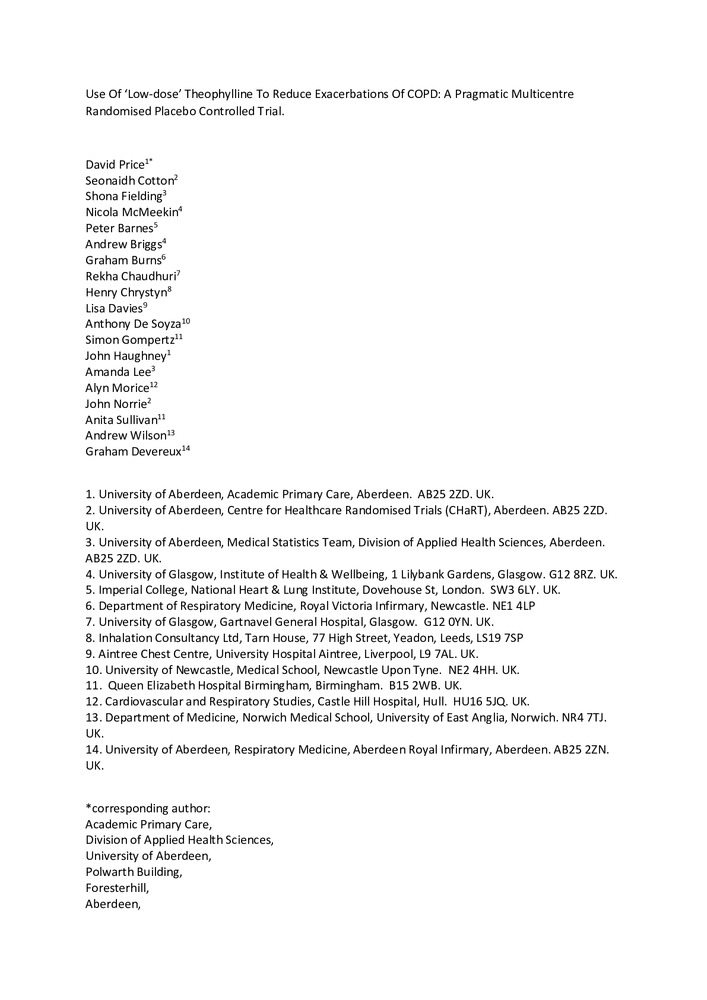 Use Of 'Low-dose' Theophylline To Reduce Exacerbations Of COPD: A Pragmatic Multicentre Randomised Placebo Controlled Trial.

David Price$^{1*}$
Seonaidh Cotton$^{2}$
Shona Fielding$^{3}$
Nicola McMeekin$^{4}$
Peter Barnes$^{5}$
Andrew Briggs$^{4}$
Graham Burns$^{6}$
Rekha Chaudhuri$^{7}$
Henry Chrystyn$^{8}$
Lisa Davies$^{9}$
Anthony De Soyza$^{10}$
Simon Gompertz$^{11}$
John Haughney$^{1}$
Amanda Lee$^{3}$
Alyn Morice$^{12}$
John Norrie$^{2}$
Anita Sullivan$^{11}$
Andrew Wilson$^{13}$
Graham Devereux$^{14}$

1. University of Aberdeen, Academic Primary Care, Aberdeen. AB25 2ZD. UK.
2. University of Aberdeen, Centre for Healthcare Randomised Trials (CHaRT), Aberdeen. AB25 2ZD. UK.
3. University of Aberdeen, Medical Statistics Team, Division of Applied Health Sciences, Aberdeen. AB25 2ZD. UK.
4. University of Glasgow, Institute of Health & Wellbeing, 1 Lilybank Gardens, Glasgow. G12 8RZ. UK.
5. Imperial College, National Heart & Lung Institute, Dovehouse St, London. SW3 6LY. UK.
6. Department of Respiratory Medicine, Royal Victoria Infirmary, Newcastle. NE1 4LP
7. University of Glasgow, Gartnavel General Hospital, Glasgow. G12 0YN. UK.
8. Inhalation Consultancy Ltd, Tarn House, 77 High Street, Yeadon, Leeds, LS19 7SP
9. Aintree Chest Centre, University Hospital Aintree, Liverpool, L9 7AL. UK.
10. University of Newcastle, Medical School, Newcastle Upon Tyne. NE2 4HH. UK.
11. Queen Elizabeth Hospital Birmingham, Birmingham. B15 2WB. UK.
12. Cardiovascular and Respiratory Studies, Castle Hill Hospital, Hull. HU16 5JQ. UK.
13. Department of Medicine, Norwich Medical School, University of East Anglia, Norwich. NR4 7TJ. UK.
14. University of Aberdeen, Respiratory Medicine, Aberdeen Royal Infirmary, Aberdeen. AB25 2ZN. UK.

*corresponding author:
Academic Primary Care,
Division of Applied Health Sciences,
University of Aberdeen,
Polwarth Building,
Foresterhill,
Aberdeen,